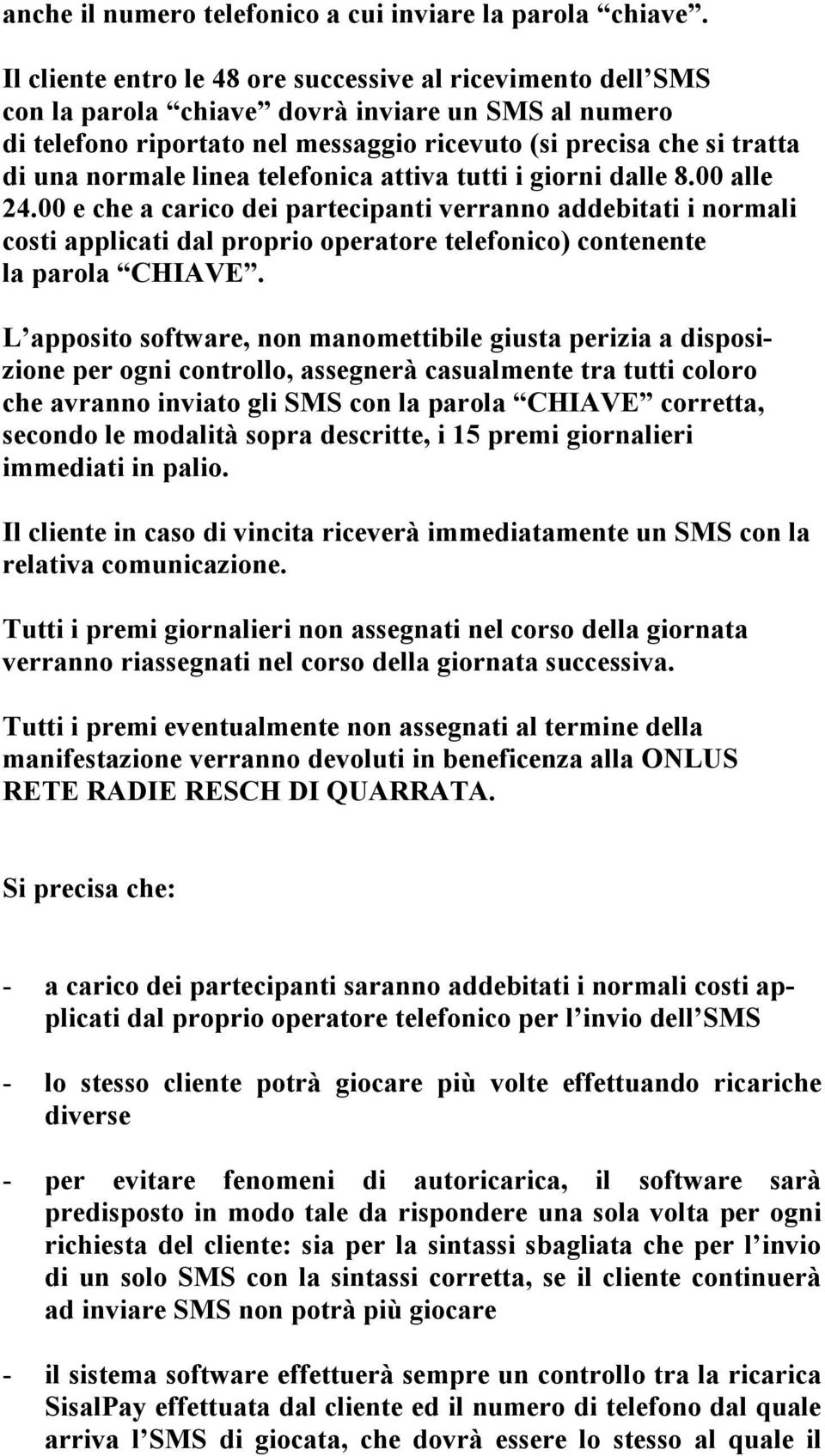 anche il numero telefonico a cui inviare la parola “chiave”.

Il cliente entro le 48 ore successive al ricevimento dell’SMS con la parola “chiave” dovrà inviare un SMS al numero di telefono riportato nel messaggio ricevuto (si precisa che si tratta di una normale linea telefonica attiva tutti i giorni dalle 8.00 alle 24.00 e che a carico dei partecipanti verranno addebitati i normali costi applicati dal proprio operatore telefonico) contenente la parola “CHIAVE”.

L’apposito software, non manomettibile giusta perizia a disposizione per ogni controllo, assegnerà casualmente tra tutti coloro che avranno inviato gli SMS con la parola “CHIAVE” corretta, secondo le modalità sopra descritte, i 15 premi giornalieri immediati in palio.

Il cliente in caso di vincita riceverà immediatamente un SMS con la relativa comunicazione.

Tutti i premi giornalieri non assegnati nel corso della giornata verranno riassegnati nel corso della giornata successiva.

Tutti i premi eventualmente non assegnati al termine della manifestazione verranno devoluti in beneficenza alla ONLUS RETE RADIE RESCH DI QUARRATA.

Si precisa che:

- a carico dei partecipanti saranno addebitati i normali costi applicati dal proprio operatore telefonico per l’invio dell’SMS

- lo stesso cliente potrà giocare più volte effettuando ricariche diverse

- per evitare fenomeni di autoricarica, il software sarà predisposto in modo tale da rispondere una sola volta per ogni richiesta del cliente: sia per la sintassi sbagliata che per l’invio di un solo SMS con la sintassi corretta, se il cliente continuerà ad inviare SMS non potrà più giocare

- il sistema software effettuerà sempre un controllo tra la ricarica SisalPay effettuata dal cliente ed il numero di telefono dal quale arriva l’SMS di giocata, che dovrà essere lo stesso al quale il